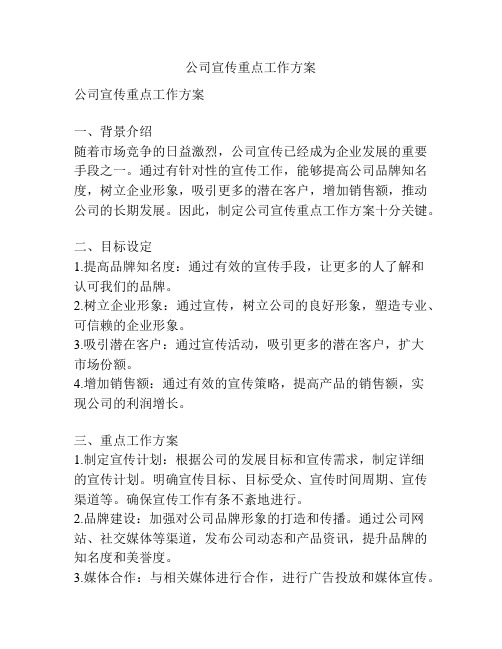 公司宣传重点工作方案

公司宣传重点工作方案

一、背景介绍
随着市场竞争的日益激烈，公司宣传已经成为企业发展的重要手段之一。通过有针对性的宣传工作，能够提高公司品牌知名度，树立企业形象，吸引更多的潜在客户，增加销售额，推动公司的长期发展。因此，制定公司宣传重点工作方案十分关键。

二、目标设定
1.提高品牌知名度：通过有效的宣传手段，让更多的人了解和认可我们的品牌。
2.树立企业形象：通过宣传，树立公司的良好形象，塑造专业、可信赖的企业形象。
3.吸引潜在客户：通过宣传活动，吸引更多的潜在客户，扩大市场份额。
4.增加销售额：通过有效的宣传策略，提高产品的销售额，实现公司的利润增长。

三、重点工作方案
1.制定宣传计划：根据公司的发展目标和宣传需求，制定详细的宣传计划。明确宣传目标、目标受众、宣传时间周期、宣传渠道等。确保宣传工作有条不紊地进行。
2.品牌建设：加强对公司品牌形象的打造和传播。通过公司网站、社交媒体等渠道，发布公司动态和产品资讯，提升品牌的知名度和美誉度。
3.媒体合作：与相关媒体进行合作，进行广告投放和媒体宣传。